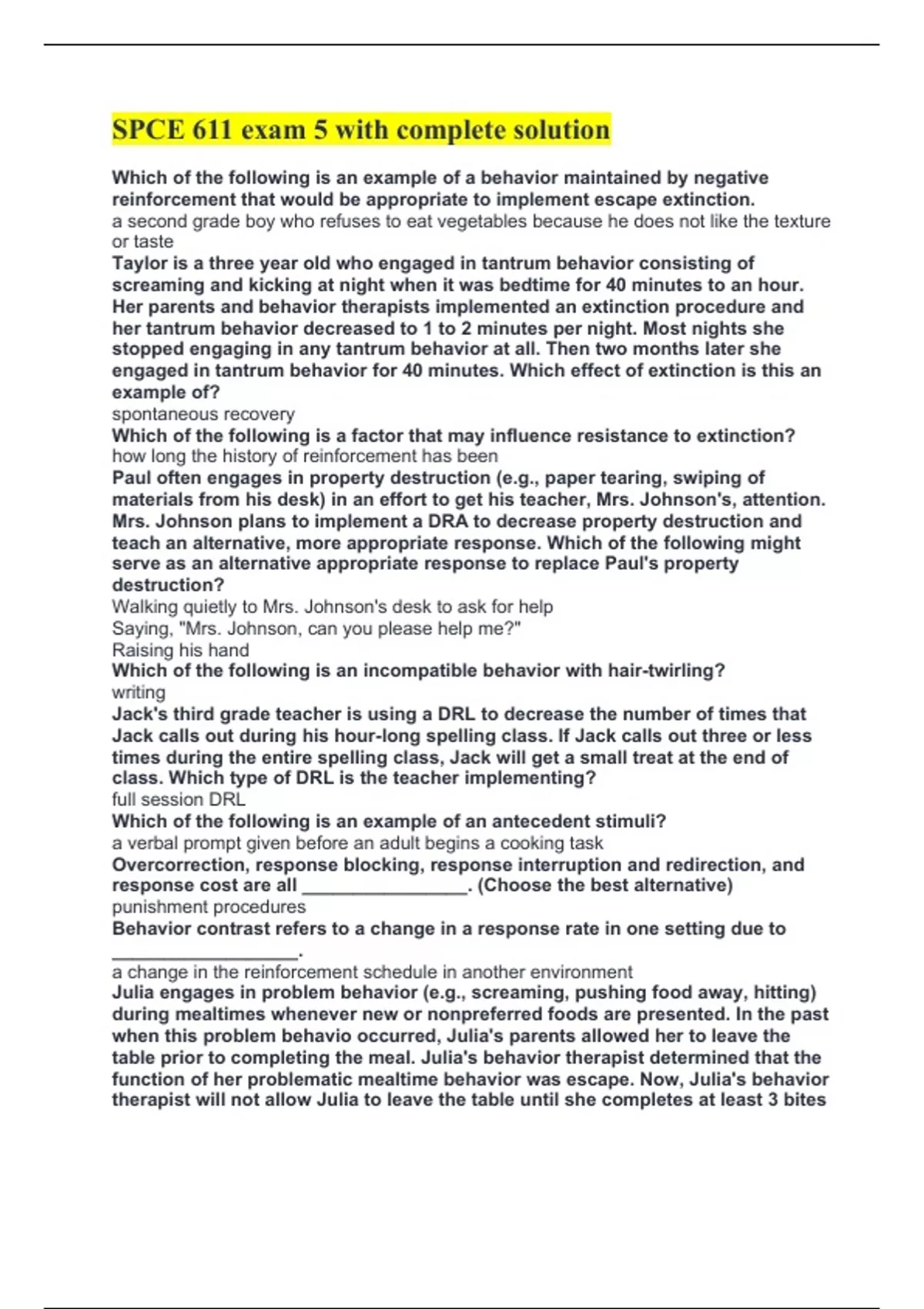 SPCE 611 exam 5 with complete solution

Which of the following is an example of a behavior maintained by negative reinforcement that would be appropriate to implement escape extinction.

a second grade boy who refuses to eat vegetables because he does not like the texture or taste

Taylor is a three year old who engaged in tantrum behavior consisting of screaming and kicking at night when it was bedtime for 40 minutes to an hour. Her parents and behavior therapists implemented an extinction procedure and her tantrum behavior decreased to 1 to 2 minutes per night. Most nights she stopped engaging in any tantrum behavior at all. Then two months later she engaged in tantrum behavior for 40 minutes. Which effect of extinction is this an example of?

spontaneous recovery

Which of the following is a factor that may influence resistance to extinction?

how long the history of reinforcement has been

Paul often engages in property destruction (e.g., paper tearing, swiping of materials from his desk) in an effort to get his teacher, Mrs. Johnson's, attention. Mrs. Johnson plans to implement a DRA to decrease property destruction and teach an alternative, more appropriate response. Which of the following might serve as an alternative appropriate response to replace Paul's property destruction?

Walking quietly to Mrs. Johnson's desk to ask for help
Saying, "Mrs. Johnson, can you please help me?"
Raising his hand

Which of the following is an incompatible behavior with hair-twirling?

writing

Jack's third grade teacher is using a DRL to decrease the number of times that Jack calls out during his hour-long spelling class. If Jack calls out three or less times during the entire spelling class, Jack will get a small treat at the end of class. Which type of DRL is the teacher implementing?

full session DRL

Which of the following is an example of an antecedent stimuli?

a verbal prompt given before an adult begins a cooking task

Overcorrection, response blocking, response interruption and redirection, and response cost are all ____. (Choose the best alternative)

punishment procedures

Behavior contrast refers to a change in a response rate in one setting due to ____.

a change in the reinforcement schedule in another environment

Julia engages in problem behavior (e.g., screaming, pushing food away, hitting) during mealtimes whenever new or nonpreferred foods are presented. In the past when this problem behavio occurred, Julia's parents allowed her to leave the table prior to completing the meal. Julia's behavior therapist determined that the function of her problematic mealtime behavior was escape. Now, Julia's behavior therapist will not allow Julia to leave the table until she completes at least 3 bites